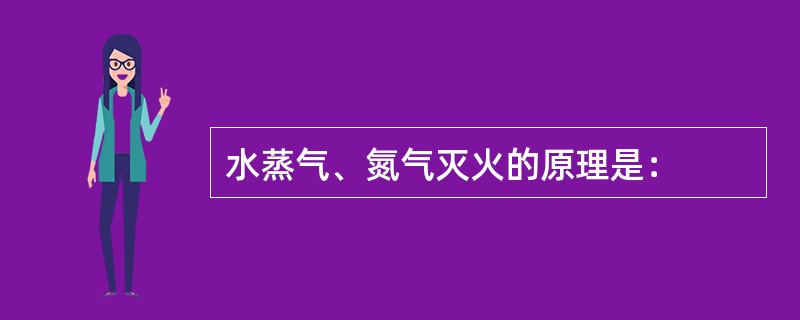 水蒸气、氮气灭火的原理是：